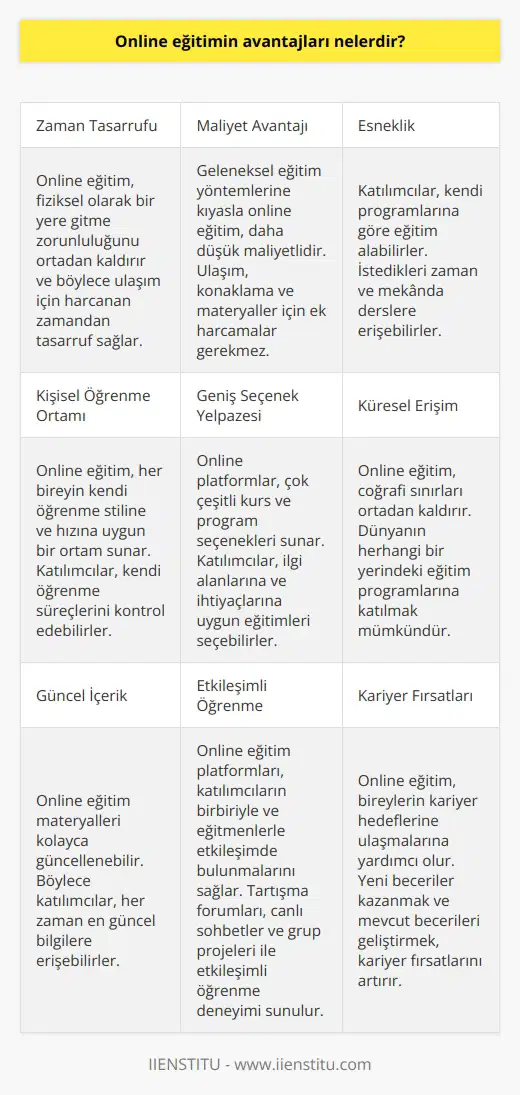 Online eğitimin avantajları nelerdir?

| Zaman Tasarrufu | Maliyet Avantajı | Esneklik |
|---|---|---|
| Online eğitim, fiziksel olarak bir yere gitme zorunluluğunu ortadan kaldırır ve böylece ulaşım için harcanan zamandan tasarruf sağlar. | Geleneksel eğitim yöntemlerine kıyasla online eğitim, daha düşük maliyetlidir. Ulaşım, konaklama ve materyaller için ek harcamalar gerekmez. | Katılımcılar, kendi programlarına göre eğitim alabilirler. İstedikleri zaman ve mekânda derslere erişebilirler. |
| Kişisel Öğrenme Ortamı | Geniş Seçenek Yelpazesi | Küresel Erişim |
| Online eğitim, her bireyin kendi öğrenme stiline ve hızına uygun bir ortam sunar. Katılımcılar, kendi öğrenme süreçlerini kontrol edebilirler. | Online platformlar, çok çeşitli kurs ve program seçenekleri sunar. Katılımcılar, ilgi alanlarına ve ihtiyaçlarına uygun eğitimleri seçebilirler. | Online eğitim, coğrafi sınırları ortadan kaldırır. Dünyanın herhangi bir yerindeki eğitim programlarına katılmak mümkündür. |
| Güncel İçerik | Etkileşimli Öğrenme | Kariyer Fırsatları |
| Online eğitim materyalleri kolayca güncellenebilir. Böylece katılımcılar, her zaman en güncel bilgilere erişebilirler. | Online eğitim platformları, katılımcıların birbiriyle ve eğitmenlerle etkileşimde bulunmalarını sağlar. Tartışma forumları, canlı sohbetler ve grup projeleri ile etkileşimli öğrenme deneyimi sunulur. | Online eğitim, bireylerin kariyer hedeflerine ulaşmalarına yardımcı olur. Yeni beceriler kazanmak ve mevcut becerileri geliştirmek, kariyer fırsatlarını artırır. |

IIENSTITU - www.iienstitu.com